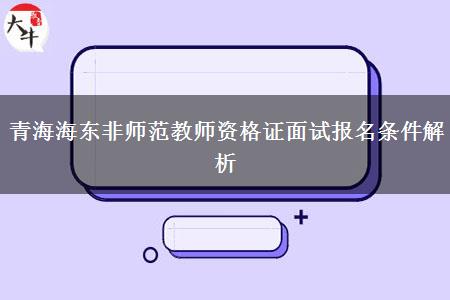 大牛

青海海东非师范教师资格证面试报名条件解析